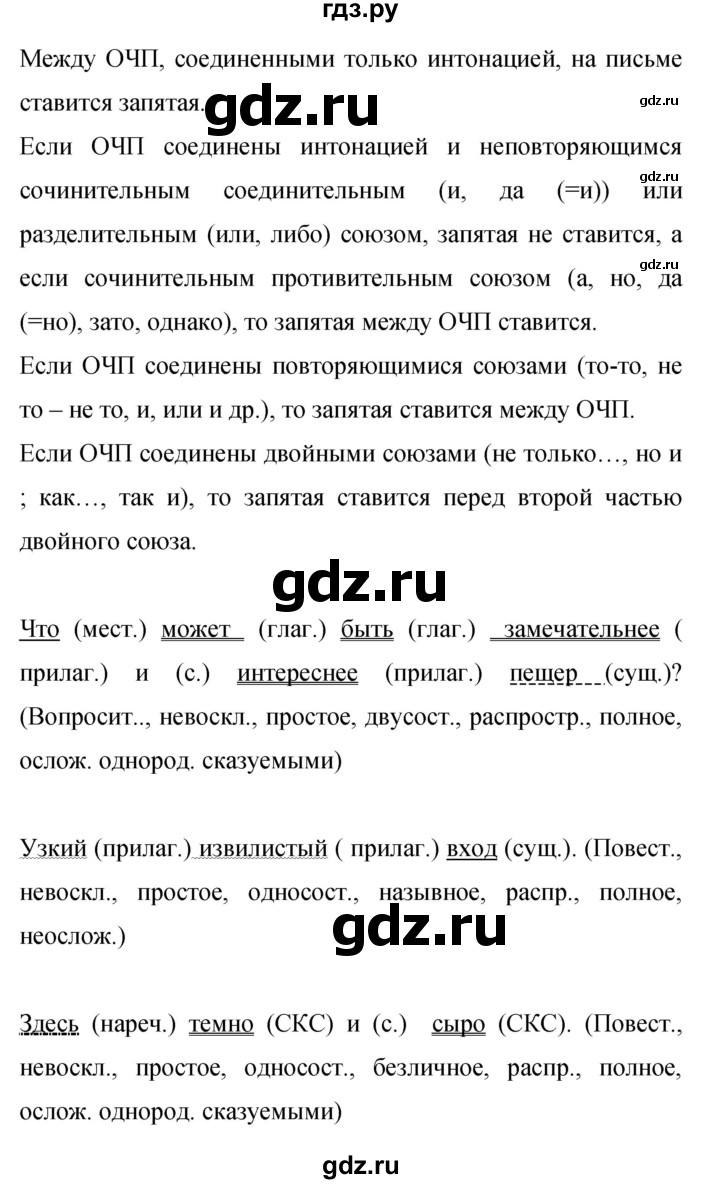 гдз.ру

Между ОЧП, соединенными только интонацией, на письме ставится запятая.

gdz.ru

gdz.ru

Если ОЧП соединены интонацией и неповторяющимся сочинительным соединительным (и, да (=и)) или разделительным (или, либо) союзом, запятая не ставится, а если сочинительным противительным союзом (а, но, да (=но), зато, однако), то запятая между ОЧП ставится.

gdz.ru

Если ОЧП соединены повторяющимися союзами (то-то, не то – не то, и, или и др.), то запятая ставится между ОЧП.

Если ОЧП соединены двойными союзами (не только…, но и ; как…, так и), то запятая ставится перед второй частью двойного союза.

gdz.ru

Что (мест.) может (глаг.) быть (глаг.) замечательнее ( прилаг.) и (с.) интереснее (прилаг.) пещер (сущ.)? (Вопросит.., невоскл., простое, двусост., распростр., полное, ослож. однород. сказуемыми)

Узкий (прилаг.) извилистый ( прилаг.) вход (сущ.). (Повест., невоскл., простое, односост., назывное, распр., полное, неослож.)

gdz.ru

Здесь (нареч.) темно (СКС) и (с.) сыро (СКС). (Повест., невоскл., простое, односост., безличное, распр., полное, ослож. однород. сказуемыми)

gdz.ru